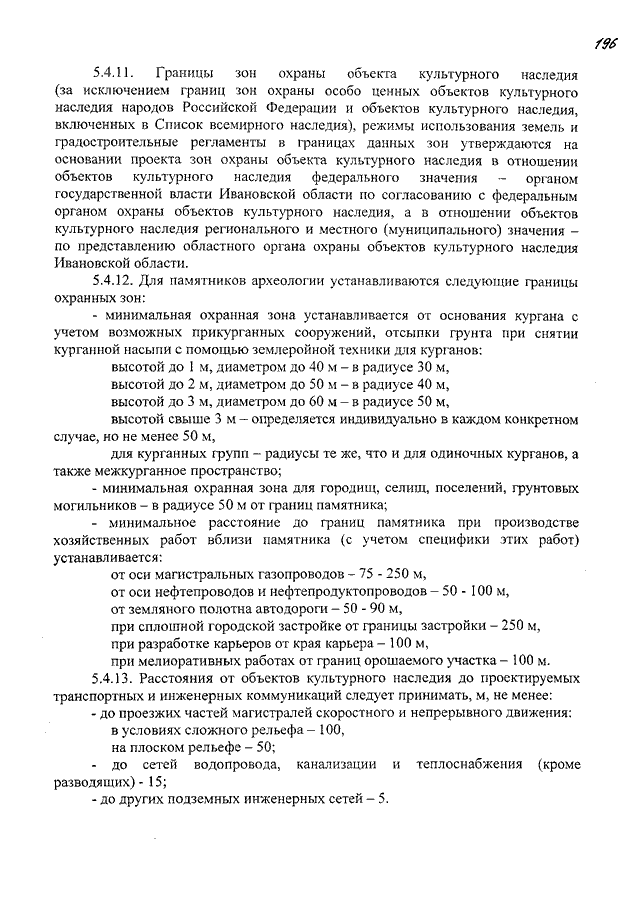 196

5.4.11. Границы зон охраны объекта культурного наследия (за исключением границ зон охраны особо ценных объектов культурного наследия народов Российской Федерации и объектов культурного наследия, включенных в Список всемирного наследия), режимы использования земель и градостроительные регламенты в границах данных зон утверждаются на основании проекта зон охраны объекта культурного наследия в отношении объектов культурного наследия федерального значения – органом государственной власти Ивановской области по согласованию с федеральным органом охраны объектов культурного наследия, а в отношении объектов культурного наследия регионального и местного (муниципального) значения – по представлению областного органа охраны объектов культурного наследия Ивановской области.

5.4.12. Для памятников археологии устанавливаются следующие границы охранных зон:

- минимальная охранная зона устанавливается от основания кургана с учетом возможных прикурганных сооружений, отсыпки грунта при снятии курганной насыпи с помощью землеройной техники для курганов:

высотой до 1 м, диаметром до 40 м – в радиусе 30 м,

высотой до 2 м, диаметром до 50 м – в радиусе 40 м,

высотой до 3 м, диаметром до 60 м – в радиусе 50 м,

высотой свыше 3 м – определяется индивидуально в каждом конкретном случае, но не менее 50 м,

для курганных групп – радиусы те же, что и для одиночных курганов, а также межкурганное пространство;

- минимальная охранная зона для городищ, селищ, поселений, грунтовых могильников – в радиусе 50 м от границ памятника;

- минимальное расстояние до границ памятника при производстве хозяйственных работ вблизи памятника (с учетом специфики этих работ) устанавливается:

от оси магистральных газопроводов – 75 - 250 м,

от оси нефтепроводов и нефтепродуктопроводов – 50 - 100 м,

от земляного полотна автодороги – 50 - 90 м,

при сплошной городской застройке от границы застройки – 250 м,

при разработке карьеров от края карьера – 100 м,

при мелиоративных работах от границ орошаемого участка – 100 м.

5.4.13. Расстояния от объектов культурного наследия до проектируемых транспортных и инженерных коммуникаций следует принимать, м, не менее:

- до проезжих частей магистралей скоростного и непрерывного движения:

в условиях сложного рельефа – 100,

на плоском рельефе – 50;

- до сетей водопровода, канализации и теплоснабжения (кроме разводящих) - 15;

- до других подземных инженерных сетей – 5.